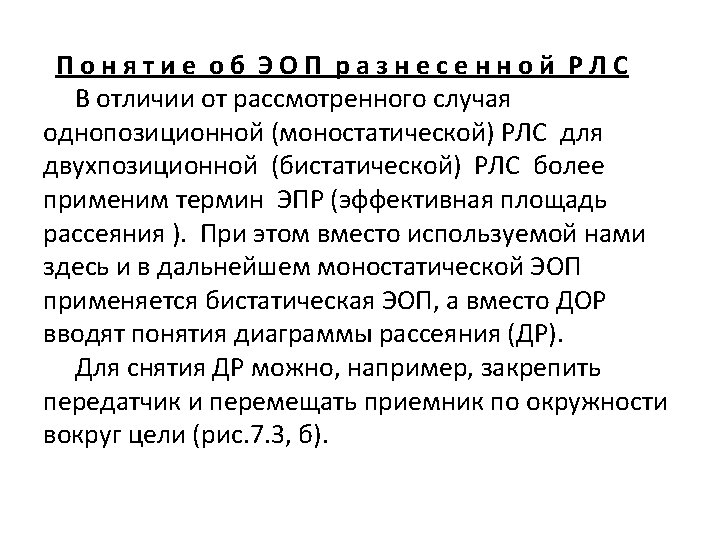 Понятие об ЭОП разнесенной РЛС

В отличии от рассмотренного случая однопозиционной (моностатической) РЛС для двухпозиционной (бистатической) РЛС более применим термин ЭПР (эффективная площадь рассеяния ). При этом вместо используемой нами здесь и в дальнейшем моностатической ЭОП применяется бистатическая ЭОП, а вместо ДОР вводят понятия диаграммы рассеяния (ДР).

Для снятия ДР можно, например, закрепить передатчик и перемещать приемник по окружности вокруг цели (рис.7.3, б).